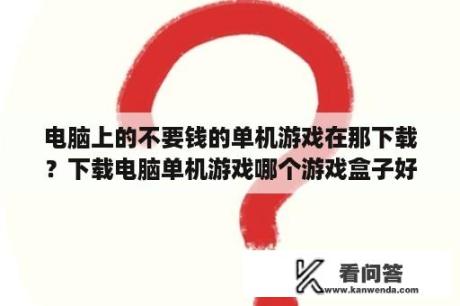 电脑上的不要钱的单机游戏在那下载？下载电脑单机游戏哪个游戏盒子好

看问答
www.kanwenda.com